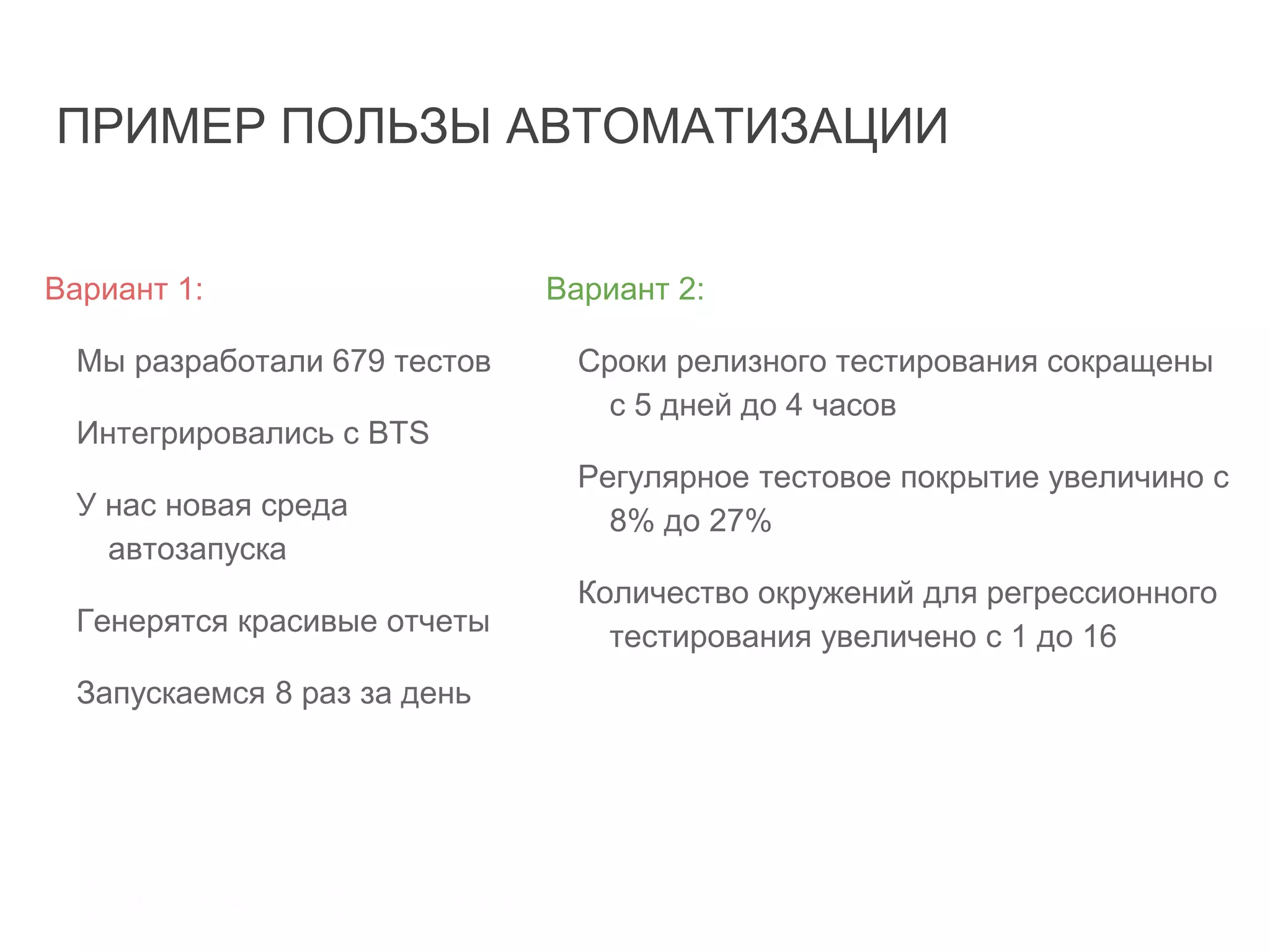 ПРИМЕР ПОЛЬЗЫ АВТОМАТИЗАЦИИ

Вариант 1:

Мы разработали 679 тестов

Интегрировались с BTS

У нас новая среда автозапуска

Генерятся красивые отчеты

Запускаемся 8 раз за день

Вариант 2:

Сроки релизного тестирования сокращены с 5 дней до 4 часов

Регулярное тестовое покрытие увеличино с 8% до 27%

Количество окружений для регрессионного тестирования увеличено с 1 до 16